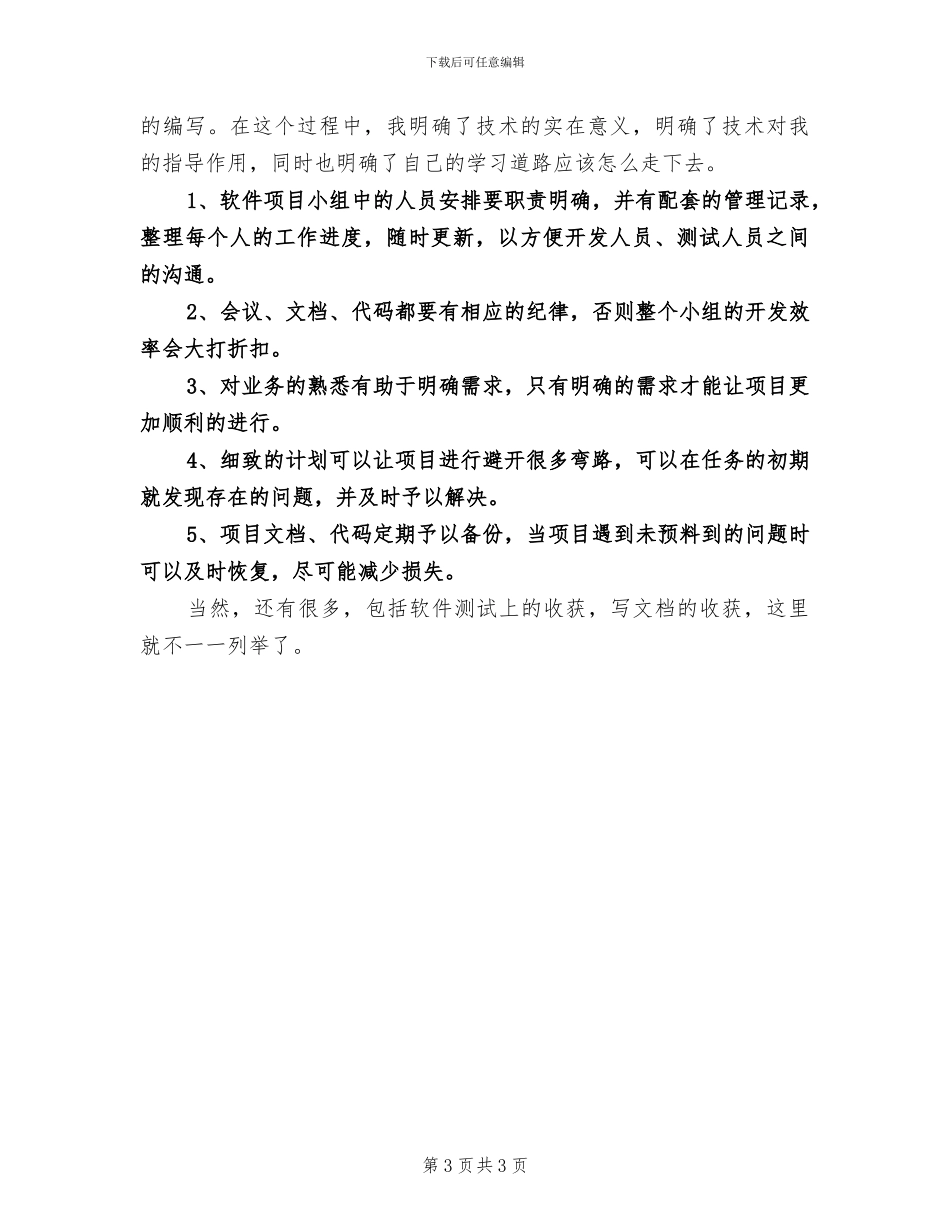 下载后可任意编辑

的编写。在这个过程中，我明确了技术的实在意义，明确了技术对我的指导作用，同时也明确了自己的学习道路应该怎么走下去。

1、软件项目小组中的人员安排要职责明确，并有配套的管理记录，整理每个人的工作进度，随时更新，以方便开发人员、测试人员之间的沟通。

2、会议、文档、代码都要有相应的纪律，否则整个小组的开发效率会大打折扣。

3、对业务的熟悉有助于明确需求，只有明确的需求才能让项目更加顺利的进行。

4、细致的计划可以让项目进行避开很多弯路，可以在任务的初期就发现存在的问题，并及时予以解决。

5、项目文档、代码定期予以备份，当项目遇到未预料到的问题时可以及时恢复，尽可能减少损失。

当然，还有很多，包括软件测试上的收获，写文档的收获，这里就不一一列举了。

第 3 页 共 3 页